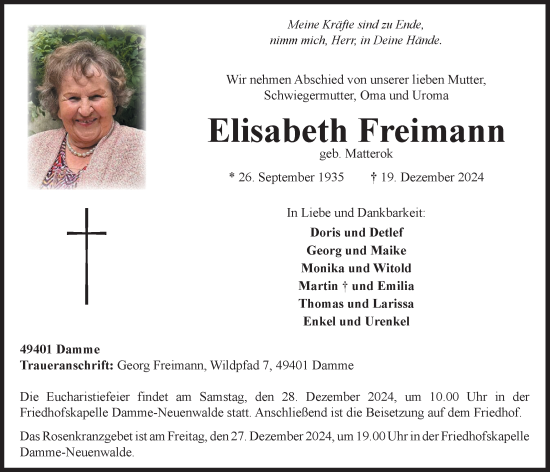 Meine Kräfte sind zu Ende,
nimm mich, Herr, in Deine Hände.

Wir nehmen Abschied von unserer lieben Mutter,
Schwiegermutter, Oma und Uroma

Elisabeth Freimann
geb. Matterok

* 26. September 1935 † 19. Dezember 2024

In Liebe und Dankbarkeit:
Doris und Detlef
Georg und Maike
Monika und Witold
Martin † und Emilia
Thomas und Larissa
Enkel und Urenkel

49401 Damme
Traueranschrift: Georg Freimann, Wildpfad 7, 49401 Damme

Die Eucharistiefeier findet am Samstag, den 28. Dezember 2024, um 10.00 Uhr in der Friedhofskapelle Damme-Neuenwalde statt. Anschließend ist die Beisetzung auf dem Friedhof.

Das Rosenkranzgebet ist am Freitag, den 27. Dezember 2024, um 19.00 Uhr in der Friedhofskapelle Damme-Neuenwalde.